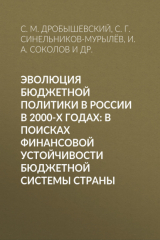 С. М. ДРОБЫШЕВСКИЙ, С. Г. СИНЕЛЬНИКОВ-МУРЫЛЁВ, И. А. СОКОЛОВ И ДР.

ЭВОЛЮЦИЯ БЮДЖЕТНОЙ ПОЛИТИКИ В РОССИИ В 2000-Х ГОДАХ: В ПОИСКАХ ФИНАНСОВОЙ УСТОЙЧИВОСТИ БЮДЖЕТНОЙ СИСТЕМЫ СТРАНЫ